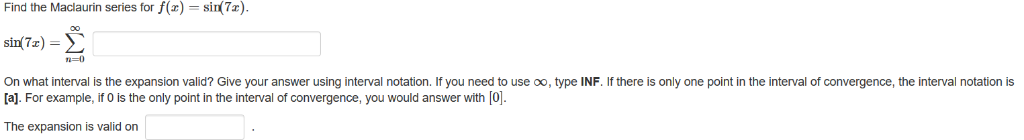 Find the Maclaurin series for $f(x) = \sin(7x)$.

$\sin(7x) = \sum_{n=0}^{\infty}$

On what interval is the expansion valid? Give your answer using interval notation. If you need to use $\infty$, type **INF**. If there is only one point in the interval of convergence, the interval notation is **[a]**. For example, if 0 is the only point in the interval of convergence, you would answer with $[0]$.

The expansion is valid on .